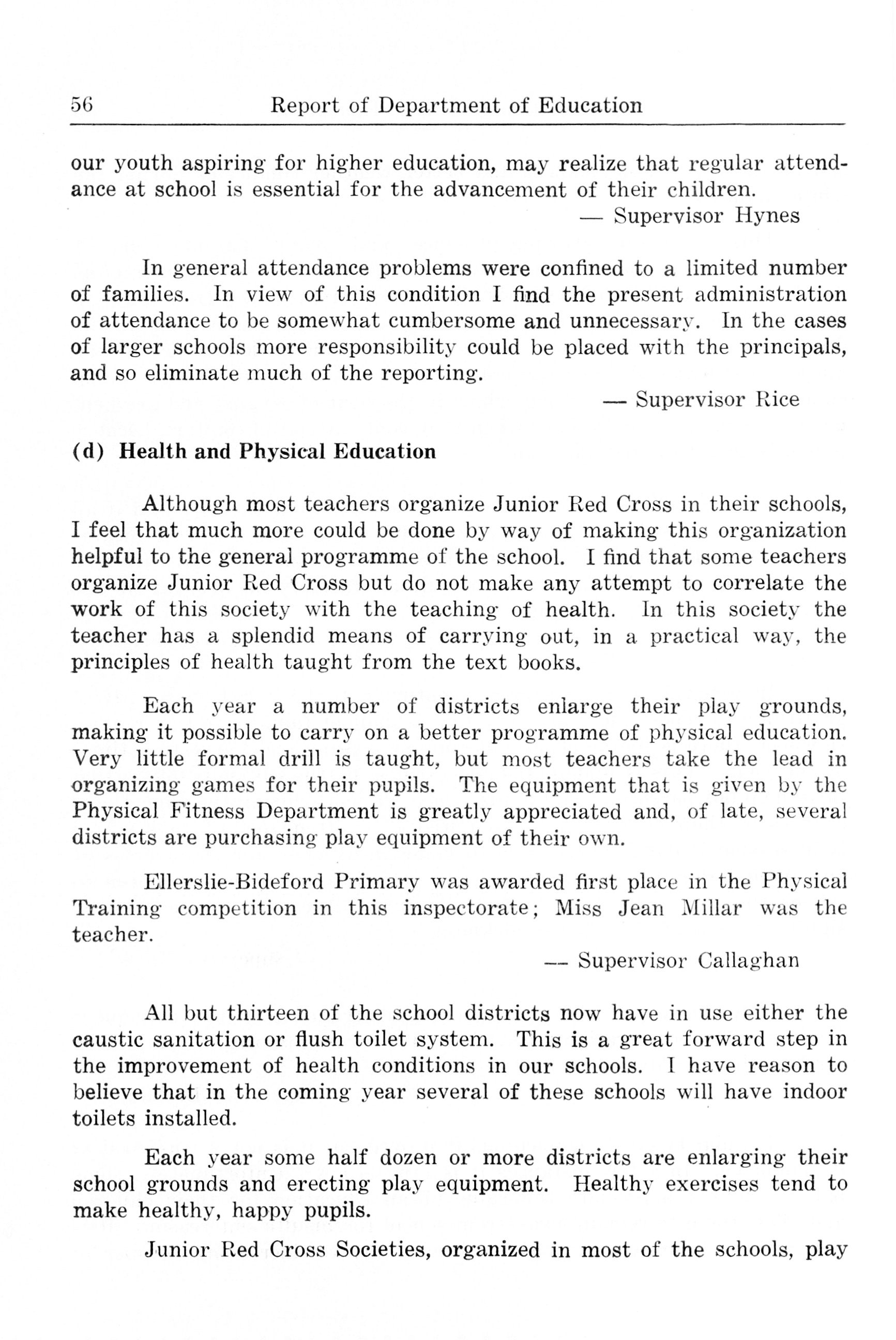 56 Report of Department of Education

our youth aspiring for higher education, may realize that regular attendance at school is essential for the advancement of their children.

— Supervisor Hynes

In general attendance problems were confined to a limited number of families. In view of this condition I find the present administration of attendance to be somewhat cumbersome and unnecessary. In the cases of larger schools more responsibility could be placed with the principals, and so eliminate much of the reporting.

— Supervisor Rice

(d) Health and Physical Education

Although most teachers organize Junior Red Cross in their schools, I feel that much more could be done by way of making this organization helpful to the general programme of the school. I find that some teachers organize Junior Red Cross but do not make any attempt to correlate the work of this society with the teaching of health. In this society the teacher has a splendid means of carrying out, in a practical way, the principles of health taught from the text books.

Each year a number of districts enlarge their play grounds, making it possible to carry on a better programme of physical education. Very little formal drill is taught, but most teachers take the lead in organizing games for their pupils. The equipment that is given by the Physical Fitness Department is greatly appreciated and, of late, several districts are purchasing play equipment of their own.

Ellerslie-Bideford Primary was awarded first place in the Physical Training competition in this inspectorate; Miss Jean Millar was the teacher.

— Supervisor Callaghan

All but thirteen of the school districts now have in use either the caustic sanitation or flush toilet system. This is a great forward step in the improvement of health conditions in our schools. I have reason to believe that in the coming year several of these schools will have indoor toilets installed.

Each year some half dozen or more districts are enlarging their school grounds and erecting play equipment. Healthy exercises tend to make healthy, happy pupils.

Junior Red Cross Societies, organized in most of the schools, play